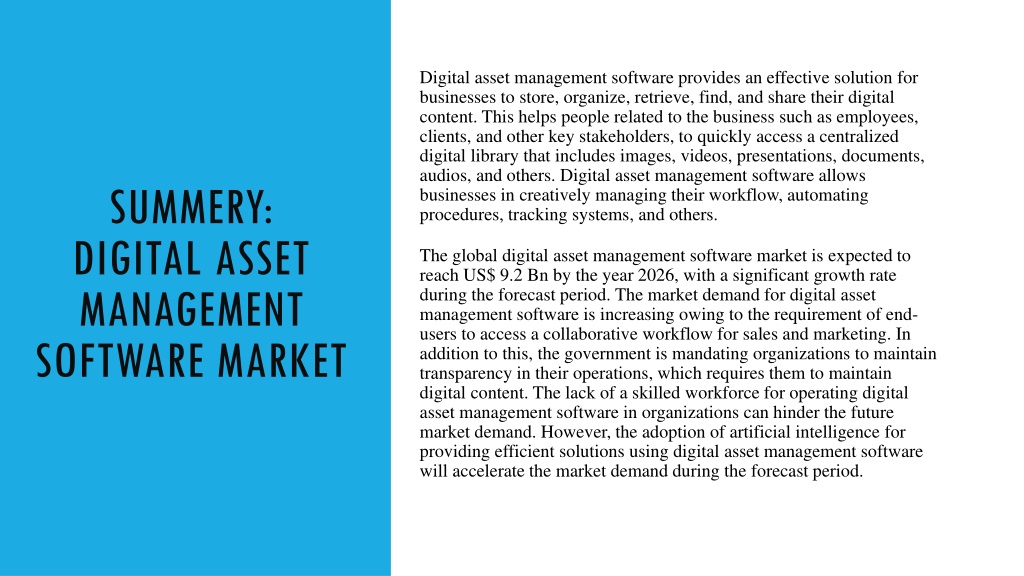 SUMMERY: DIGITAL ASSET MANAGEMENT SOFTWARE MARKET

Digital asset management software provides an effective solution for businesses to store, organize, retrieve, find, and share their digital content. This helps people related to the business such as employees, clients, and other key stakeholders, to quickly access a centralized digital library that includes images, videos, presentations, documents, audios, and others. Digital asset management software allows businesses in creatively managing their workflow, automating procedures, tracking systems, and others.

The global digital asset management software market is expected to reach US$ 9.2 Bn by the year 2026, with a significant growth rate during the forecast period. The market demand for digital asset management software is increasing owing to the requirement of end-users to access a collaborative workflow for sales and marketing. In addition to this, the government is mandating organizations to maintain transparency in their operations, which requires them to maintain digital content. The lack of a skilled workforce for operating digital asset management software in organizations can hinder the future market demand. However, the adoption of artificial intelligence for providing efficient solutions using digital asset management software will accelerate the market demand during the forecast period.